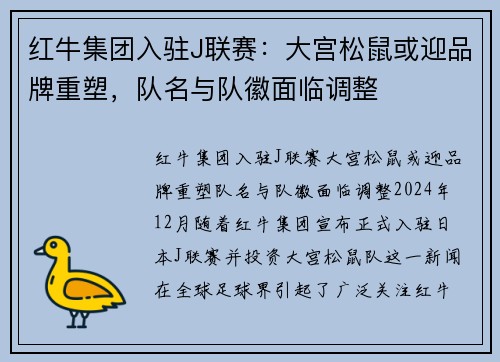 红牛集团入驻J联赛：大宫松鼠或迎品牌重塑，队名与队徽面临调整

红牛集团入驻J联赛大宫松鼠或迎品牌重塑队名与队徽面临调整2024年12月随着红牛集团宣布正式入驻日本J联赛并投资大宫松鼠队这一新闻在全球足球界引起了广泛关注红牛